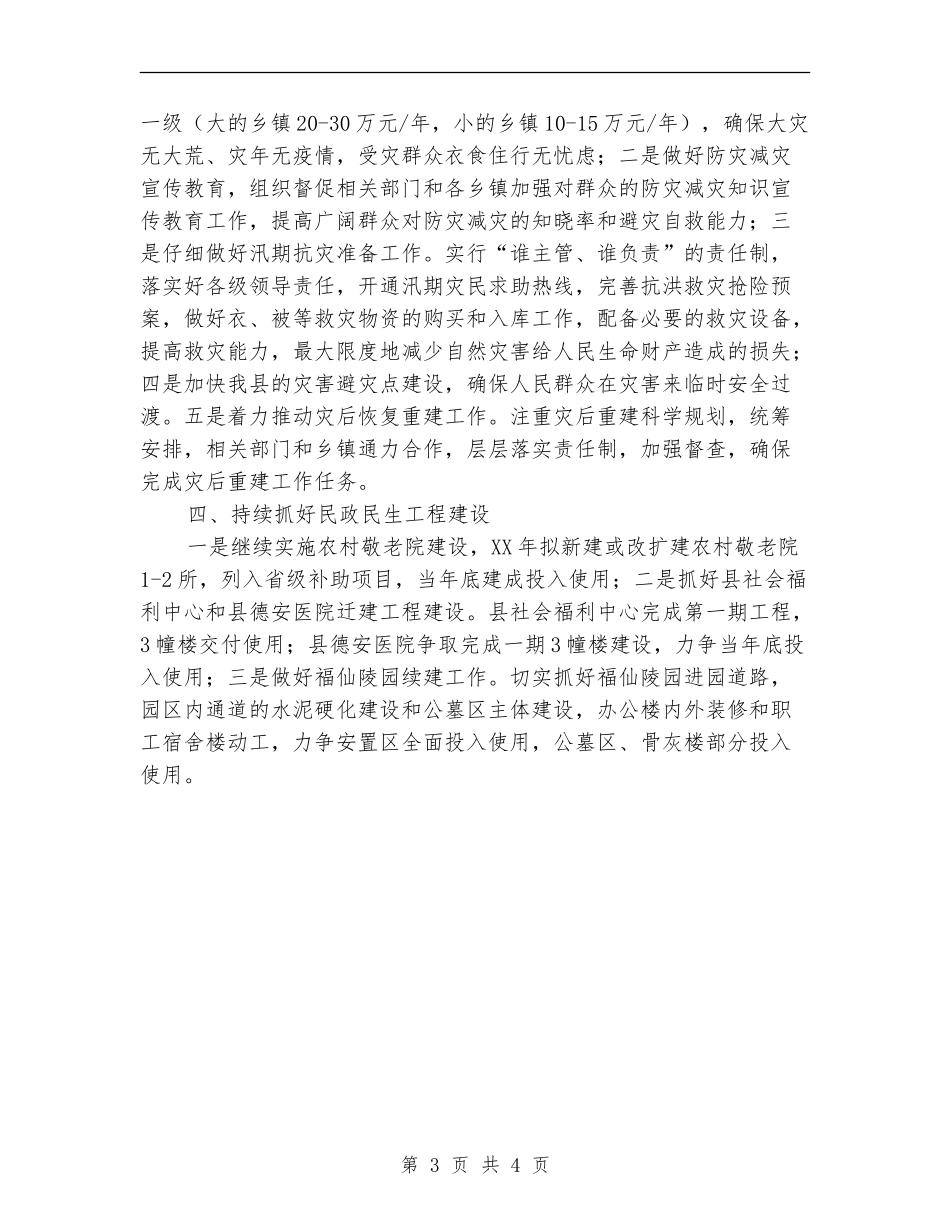 一级（大的乡镇20-30万元/年，小的乡镇10-15万元/年），确保大灾无大荒、灾年无疫情，受灾群众衣食住行无忧虑；二是做好防灾减灾宣传教育，组织督促相关部门和各乡镇加强对群众的防灾减灾知识宣传教育工作，提高广阔群众对防灾减灾的知晓率和避灾自救能力；三是仔细做好汛期抗灾准备工作。实行“谁主管、谁负责”的责任制，落实好各级领导责任，开通汛期灾民求助热线，完善抗洪救灾抢险预案，做好衣、被等救灾物资的购买和入库工作，配备必要的救灾设备，提高救灾能力，最大限度地减少自然灾害给人民生命财产造成的损失；四是加快我县的灾害避灾点建设，确保人民群众在灾害来临时安全过渡。五是着力推动灾后恢复重建工作。注重灾后重建科学规划，统筹安排，相关部门和乡镇通力合作，层层落实责任制，加强督查，确保完成灾后重建工作任务。

四、持续抓好民政民生工程建设

一是继续实施农村敬老院建设，XX年拟新建或改扩建农村敬老院1-2所，列入省级补助项目，当年底建成投入使用；二是抓好县社会福利中心和县德安医院迁建工程建设。县社会福利中心完成第一期工程，3幢楼交付使用；县德安医院争取完成一期3幢楼建设，力争当年底投入使用；三是做好福仙陵园续建工作。切实抓好福仙陵园进园道路，园区内通道的水泥硬化建设和公墓区主体建设，办公楼内外装修和职工宿舍楼动工，力争安置区全面投入使用，公墓区、骨灰楼部分投入使用。

第 3 页 共 4 页